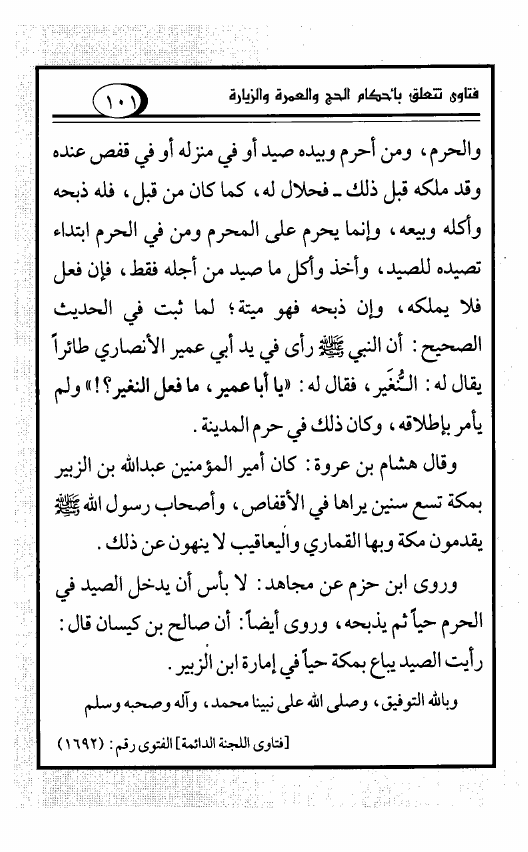 فتاوى تتعلق بأحكام الحج والعمرة والزيارة ١٠١

والحرم، ومن أحرم وبيده صيد أو في منزله أو في قفص عنده وقد ملكه قبل ذلك ـ فحلال له، كما كان من قبل، فله ذبحه وأكله وبيعه، وإنما يحرم على المحرم ومن في الحرم ابتداء تصيده للصيد، وأخذ وأكل ما صيد من أجله فقط، فإن فعل فلا يملكه، وإن ذبحه فهو ميتة؛ لما ثبت في الحديث الصحيح: أن النبي ﷺ رأى في يد أبي عمير الأنصاري طائراً يقال له: النُّغَير، فقال له: «يا أبا عمير، ما فعل النغير؟!» ولم يأمر بإطلاقه، وكان ذلك في حرم المدينة.

وقال هشام بن عروة: كان أمير المؤمنين عبدالله بن الزبير بمكة تسع سنين يراها في الأقفاص، وأصحاب رسول الله ﷺ يقدمون مكة وبها القماري واليعاقيب لا ينهون عن ذلك.

وروى ابن حزم عن مجاهد: لا بأس أن يدخل الصيد في الحرم حياً ثم يذبحه، وروى أيضاً: أن صالح بن كيسان قال: رأيت الصيد يباع بمكة حياً في إمارة ابن الزبير.

وبالله التوفيق، وصلى الله على نبينا محمد، وآله وصحبه وسلم

[فتاوى اللجنة الدائمة] الفتوى رقم: (١٦٩٢)